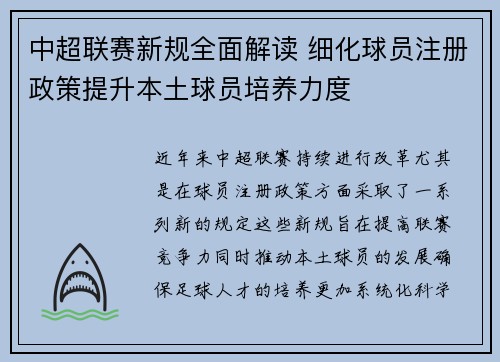 中超联赛新规全面解读 细化球员注册政策提升本土球员培养力度

近年来中超联赛持续进行改革尤其是在球员注册政策方面采取了一系列新的规定这些新规旨在提高联赛竞争力同时推动本土球员的发展确保足球人才的培养更加系统化科学